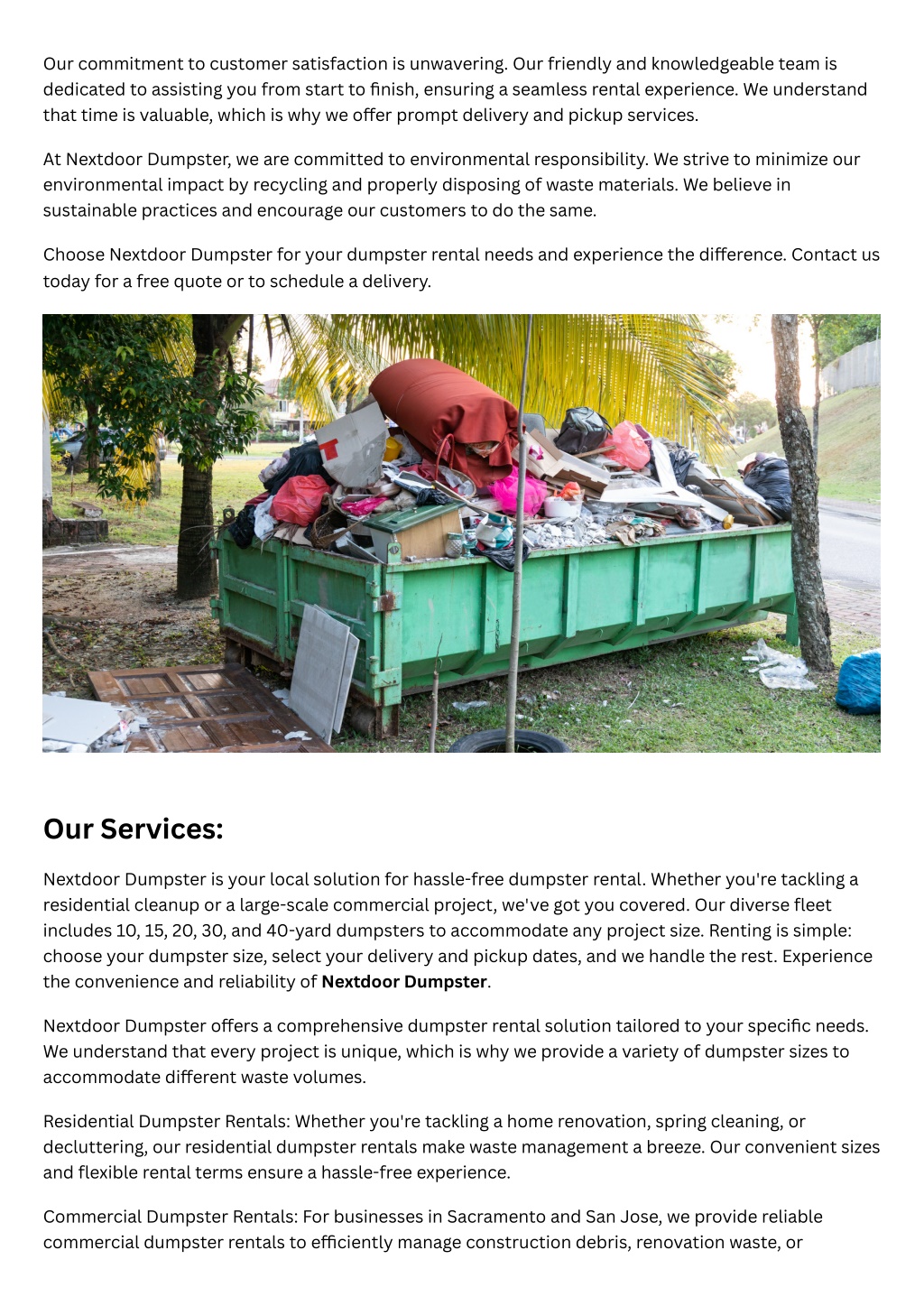 Our commitment to customer satisfaction is unwavering. Our friendly and knowledgeable team is dedicated to assisting you from start to finish, ensuring a seamless rental experience. We understand that time is valuable, which is why we offer prompt delivery and pickup services.

At Nextdoor Dumpster, we are committed to environmental responsibility. We strive to minimize our environmental impact by recycling and properly disposing of waste materials. We believe in sustainable practices and encourage our customers to do the same.

Choose Nextdoor Dumpster for your dumpster rental needs and experience the difference. Contact us today for a free quote or to schedule a delivery.

Our Services:

Nextdoor Dumpster is your local solution for hassle-free dumpster rental. Whether you're tackling a residential cleanup or a large-scale commercial project, we've got you covered. Our diverse fleet includes 10, 15, 20, 30, and 40-yard dumpsters to accommodate any project size. Renting is simple: choose your dumpster size, select your delivery and pickup dates, and we handle the rest. Experience the convenience and reliability of Nextdoor Dumpster.

Nextdoor Dumpster offers a comprehensive dumpster rental solution tailored to your specific needs. We understand that every project is unique, which is why we provide a variety of dumpster sizes to accommodate different waste volumes.

Residential Dumpster Rentals: Whether you're tackling a home renovation, spring cleaning, or decluttering, our residential dumpster rentals make waste management a breeze. Our convenient sizes and flexible rental terms ensure a hassle-free experience.

Commercial Dumpster Rentals: For businesses in Sacramento and San Jose, we provide reliable commercial dumpster rentals to efficiently manage construction debris, renovation waste, or